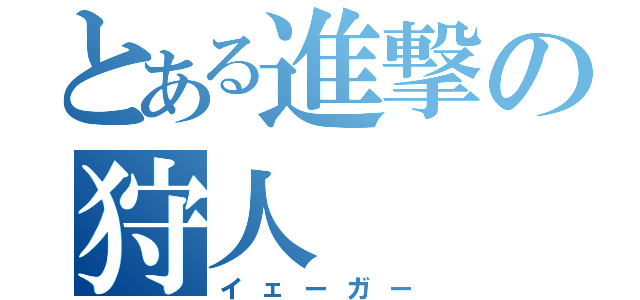 とある進撃の狩人
イェーガー